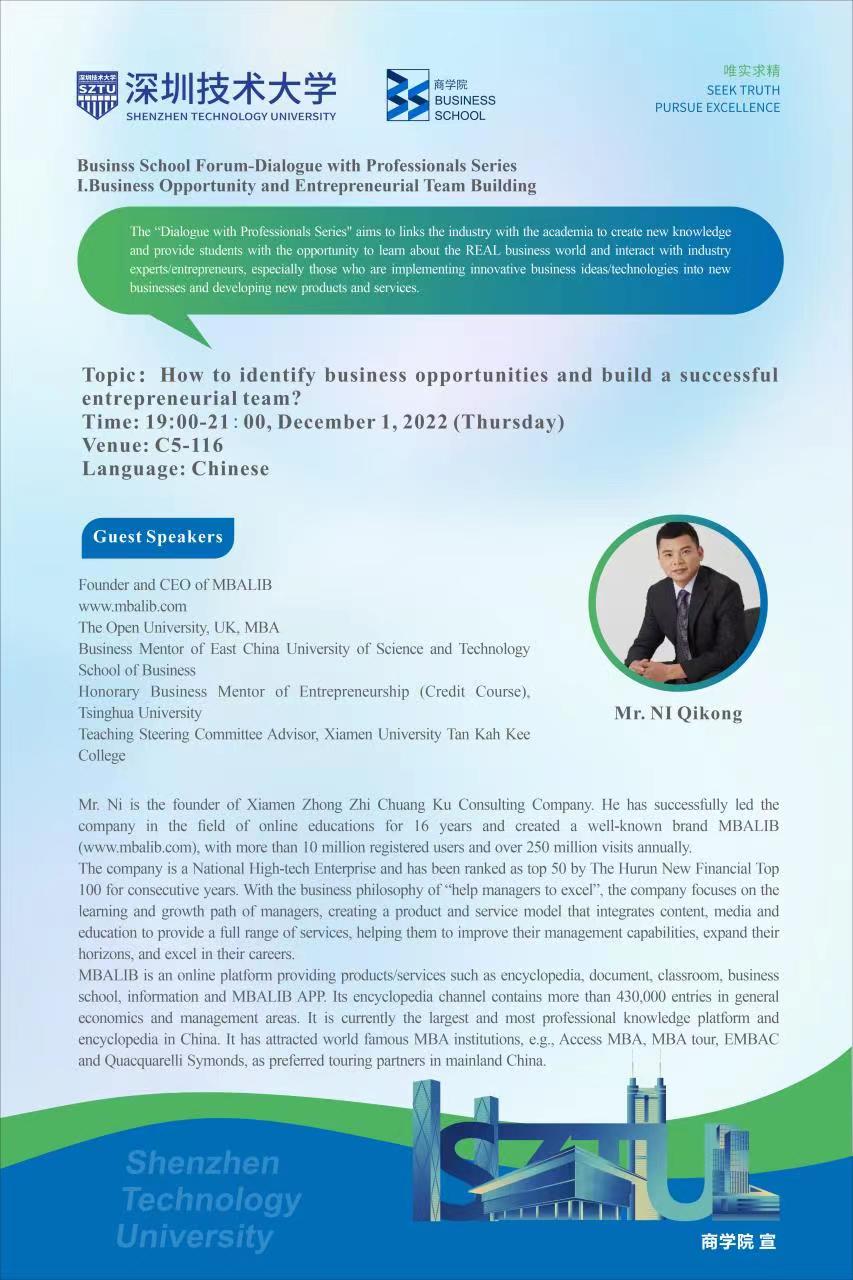 深圳技术大学 SZTU
深圳技术大学
SHENZHEN TECHNOLOGY UNIVERSITY

商学院
BUSINESS SCHOOL

唯实求精
SEEK TRUTH
PURSUE EXCELLENCE

Businss School Forum-Dialogue with Professionals Series
I.Business Opportunity and Entrepreneurial Team Building

The "Dialogue with Professionals Series" aims to links the industry with the academia to create new knowledge and provide students with the opportunity to learn about the REAL business world and interact with industry experts/entrepreneurs, especially those who are implementing innovative business ideas/technologies into new businesses and developing new products and services.

Topic: How to identify business opportunities and build a successful entrepreneurial team?
Time: 19:00-21:00, December 1, 2022 (Thursday)
Venue: C5-116
Language: Chinese

Guest Speakers

Founder and CEO of MBALIB
www.mbalib.com
The Open University, UK, MBA
Business Mentor of East China University of Science and Technology School of Business
Honorary Business Mentor of Entrepreneurship (Credit Course), Tsinghua University
Teaching Steering Committee Advisor, Xiamen University Tan Kah Kee College

Mr. NI Qikong

Mr. Ni is the founder of Xiamen Zhong Zhi Chuang Ku Consulting Company. He has successfully led the company in the field of online educations for 16 years and created a well-known brand MBALIB (www.mbalib.com), with more than 10 million registered users and over 250 million visits annually.
The company is a National High-tech Enterprise and has been ranked as top 50 by The Hurun New Financial Top 100 for consecutive years. With the business philosophy of "help managers to excel", the company focuses on the learning and growth path of managers, creating a product and service model that integrates content, media and education to provide a full range of services, helping them to improve their management capabilities, expand their horizons, and excel in their careers.
MBALIB is an online platform providing products/services such as encyclopedia, document, classroom, business school, information and MBALIB APP. Its encyclopedia channel contains more than 430,000 entries in general economics and management areas. It is currently the largest and most professional knowledge platform and encyclopedia in China. It has attracted world famous MBA institutions, e.g., Access MBA, MBA tour, EMBAC and Quacquarelli Symonds, as preferred touring partners in mainland China.

Shenzhen
Technology
University

SZTU

商学院 宣